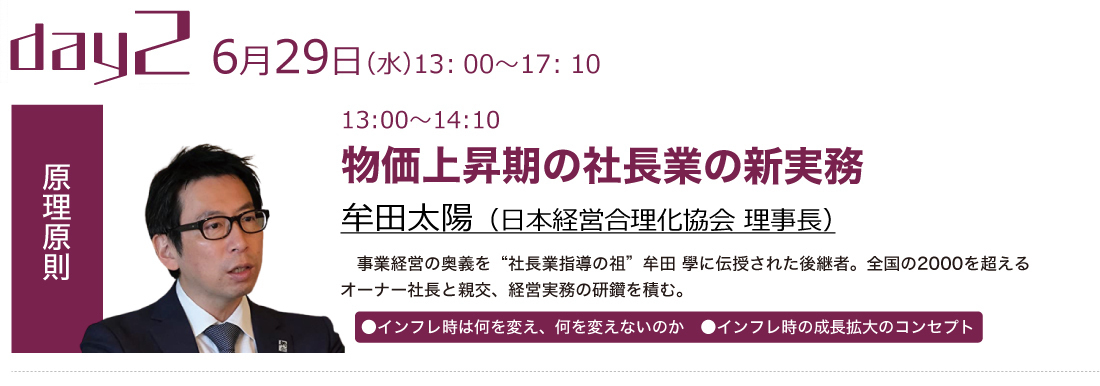 day2 6月29日（水）13: 00～17: 10

原理原則

13:00～14:10

物価上昇期の社長業の新実務

牟田太陽（日本経営合理化協会 理事長）

事業経営の奥義を“社長業指導の祖”牟田 學に伝授された後継者。全国の2000を超えるオーナー社長と親交、経営実務の研鑽を積む。

●インフレ時は何を変え、何を変えないのか ●インフレ時の成長拡大のコンセプト